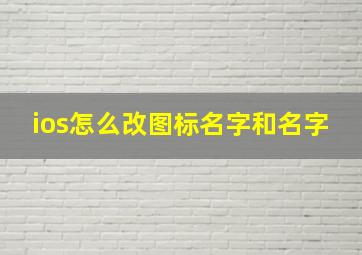 ios怎么改图标名字和名字